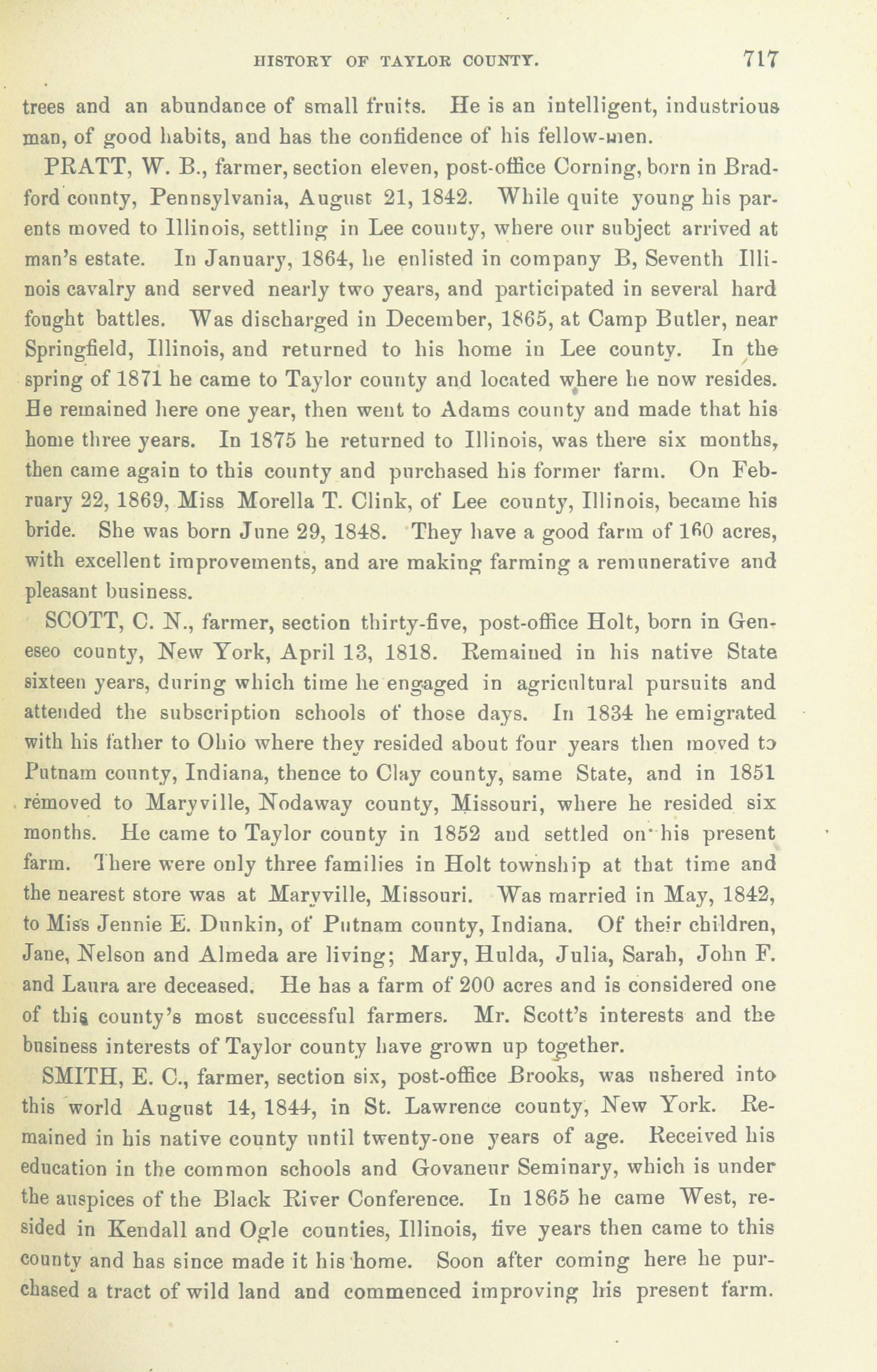 HISTORY OF TAYLOR COUNTY. 717

trees and an abundance of small fruits. He is an intelligent, industrious man, of good habits, and has the confidence of his fellow-men.

PRATT, W. B., farmer, section eleven, post-office Corning, born in Bradford county, Pennsylvania, August 21, 1842. While quite young his parents moved to Illinois, settling in Lee county, where our subject arrived at man's estate. In January, 1864, he enlisted in company B, Seventh Illinois cavalry and served nearly two years, and participated in several hard fought battles. Was discharged in December, 1865, at Camp Butler, near Springfield, Illinois, and returned to his home in Lee county. In the spring of 1871 he came to Taylor county and located where he now resides. He remained here one year, then went to Adams county and made that his home three years. In 1875 he returned to Illinois, was there six months, then came again to this county and purchased his former farm. On February 22, 1869, Miss Morella T. Clink, of Lee county, Illinois, became his bride. She was born June 29, 1848. They have a good farm of 160 acres, with excellent improvements, and are making farming a remunerative and pleasant business.

SCOTT, C. N., farmer, section thirty-five, post-office Holt, born in Geneseo county, New York, April 13, 1818. Remained in his native State sixteen years, during which time he engaged in agricultural pursuits and attended the subscription schools of those days. In 1834 he emigrated with his father to Ohio where they resided about four years then moved to Putnam county, Indiana, thence to Clay county, same State, and in 1851 removed to Maryville, Nodaway county, Missouri, where he resided six months. He came to Taylor county in 1852 and settled on his present farm. There were only three families in Holt township at that time and the nearest store was at Maryville, Missouri. Was married in May, 1842, to Miss Jennie E. Dunkin, of Putnam county, Indiana. Of their children, Jane, Nelson and Almeda are living; Mary, Hulda, Julia, Sarah, John F. and Laura are deceased. He has a farm of 200 acres and is considered one of this county's most successful farmers. Mr. Scott's interests and the business interests of Taylor county have grown up together.

SMITH, E. C., farmer, section six, post-office Brooks, was ushered into this world August 14, 1844, in St. Lawrence county, New York. Remained in his native county until twenty-one years of age. Received his education in the common schools and Govaneur Seminary, which is under the auspices of the Black River Conference. In 1865 he came West, resided in Kendall and Ogle counties, Illinois, five years then came to this county and has since made it his home. Soon after coming here he purchased a tract of wild land and commenced improving his present farm.